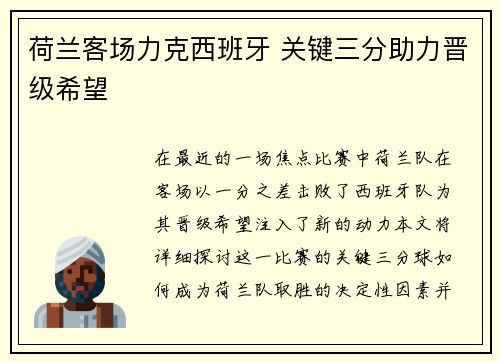 荷兰客场力克西班牙 关键三分助力晋级希望

在最近的一场焦点比赛中荷兰队在客场以一分之差击败了西班牙队为其晋级希望注入了新的动力本文将详细探讨这一比赛的关键三分球如何成为荷兰队取胜的决定性因素并